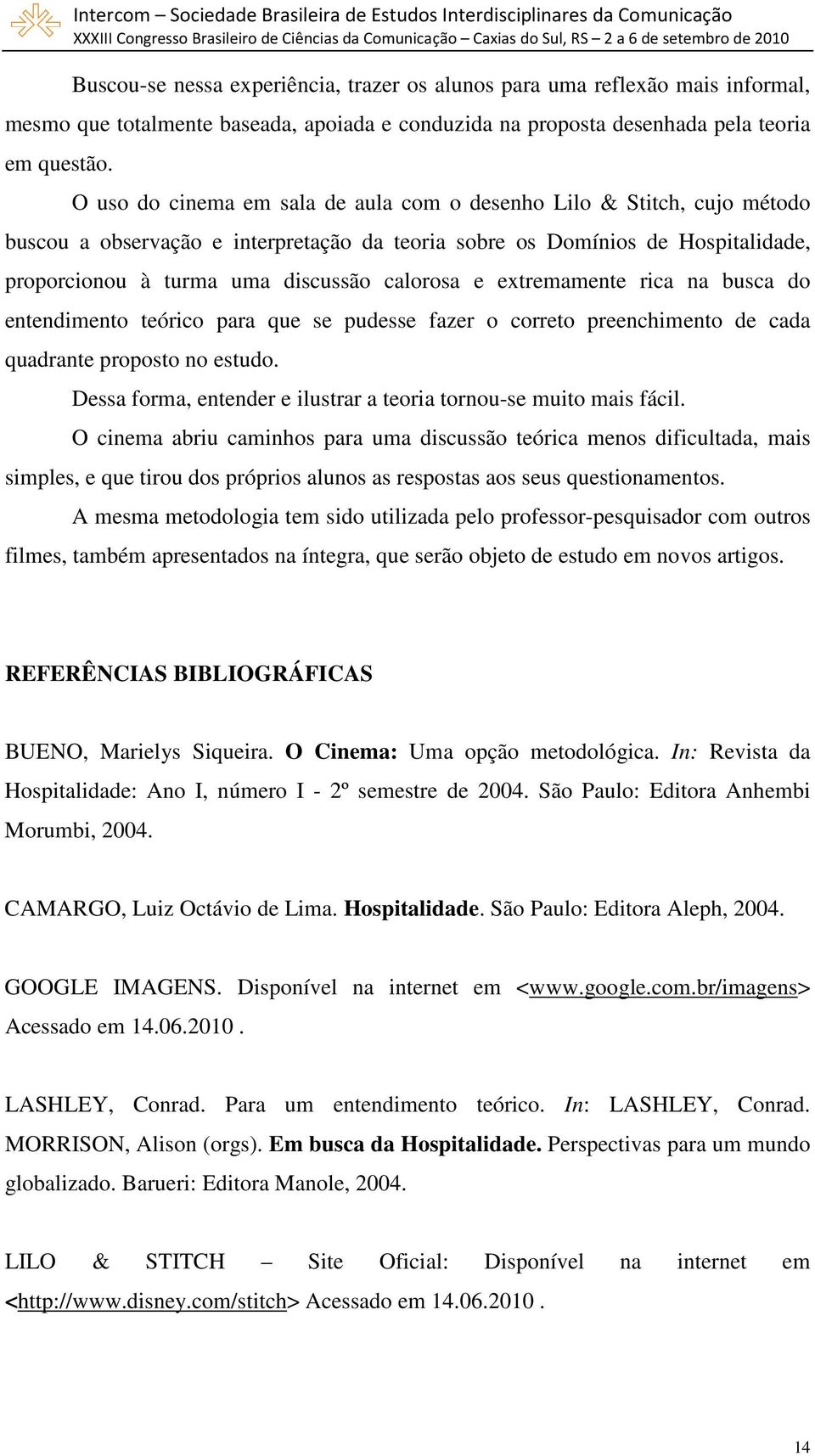 Intercom – Sociedade Brasileira de Estudos Interdisciplinares da Comunicação
XXXIII Congresso Brasileiro de Ciências da Comunicação – Caxias do Sul, RS – 2 a 6 de setembro de 2010

Buscou-se nessa experiência, trazer os alunos para uma reflexão mais informal, mesmo que totalmente baseada, apoiada e conduzida na proposta desenhada pela teoria em questão.

O uso do cinema em sala de aula com o desenho Lilo & Stitch, cujo método buscou a observação e interpretação da teoria sobre os Domínios de Hospitalidade, proporcionou à turma uma discussão calorosa e extremamente rica na busca do entendimento teórico para que se pudesse fazer o correto preenchimento de cada quadrante proposto no estudo.

Dessa forma, entender e ilustrar a teoria tornou-se muito mais fácil.

O cinema abriu caminhos para uma discussão teórica menos dificultada, mais simples, e que tirou dos próprios alunos as respostas aos seus questionamentos.

A mesma metodologia tem sido utilizada pelo professor-pesquisador com outros filmes, também apresentados na íntegra, que serão objeto de estudo em novos artigos.

REFERÊNCIAS BIBLIOGRÁFICAS

BUENO, Marielys Siqueira. O Cinema: Uma opção metodológica. In: Revista da Hospitalidade: Ano I, número I - 2º semestre de 2004. São Paulo: Editora Anhembi Morumbi, 2004.

CAMARGO, Luiz Octávio de Lima. Hospitalidade. São Paulo: Editora Aleph, 2004.

GOOGLE IMAGENS. Disponível na internet em <www.google.com.br/imagens> Acessado em 14.06.2010 .

LASHLEY, Conrad. Para um entendimento teórico. In: LASHLEY, Conrad. MORRISON, Alison (orgs). Em busca da Hospitalidade. Perspectivas para um mundo globalizado. Barueri: Editora Manole, 2004.

LILO & STITCH – Site Oficial: Disponível na internet em <http://www.disney.com/stitch> Acessado em 14.06.2010 .

14